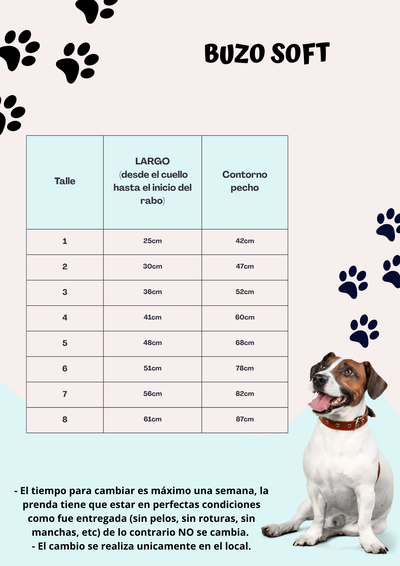 BUZO SOFT

| Talle | LARGO (desde el cuello hasta el inicio del rabo) | Contorno pecho |
|---|---|---|
| 1 | 25cm | 42cm |
| 2 | 30cm | 47cm |
| 3 | 36cm | 52cm |
| 4 | 41cm | 60cm |
| 5 | 48cm | 68cm |
| 6 | 51cm | 78cm |
| 7 | 56cm | 82cm |
| 8 | 61cm | 87cm |

- El tiempo para cambiar es máximo una semana, la prenda tiene que estar en perfectas condiciones como fue entregada (sin pelos, sin roturas, sin manchas, etc) de lo contrario NO se cambia.
- El cambio se realiza unicamente en el local.